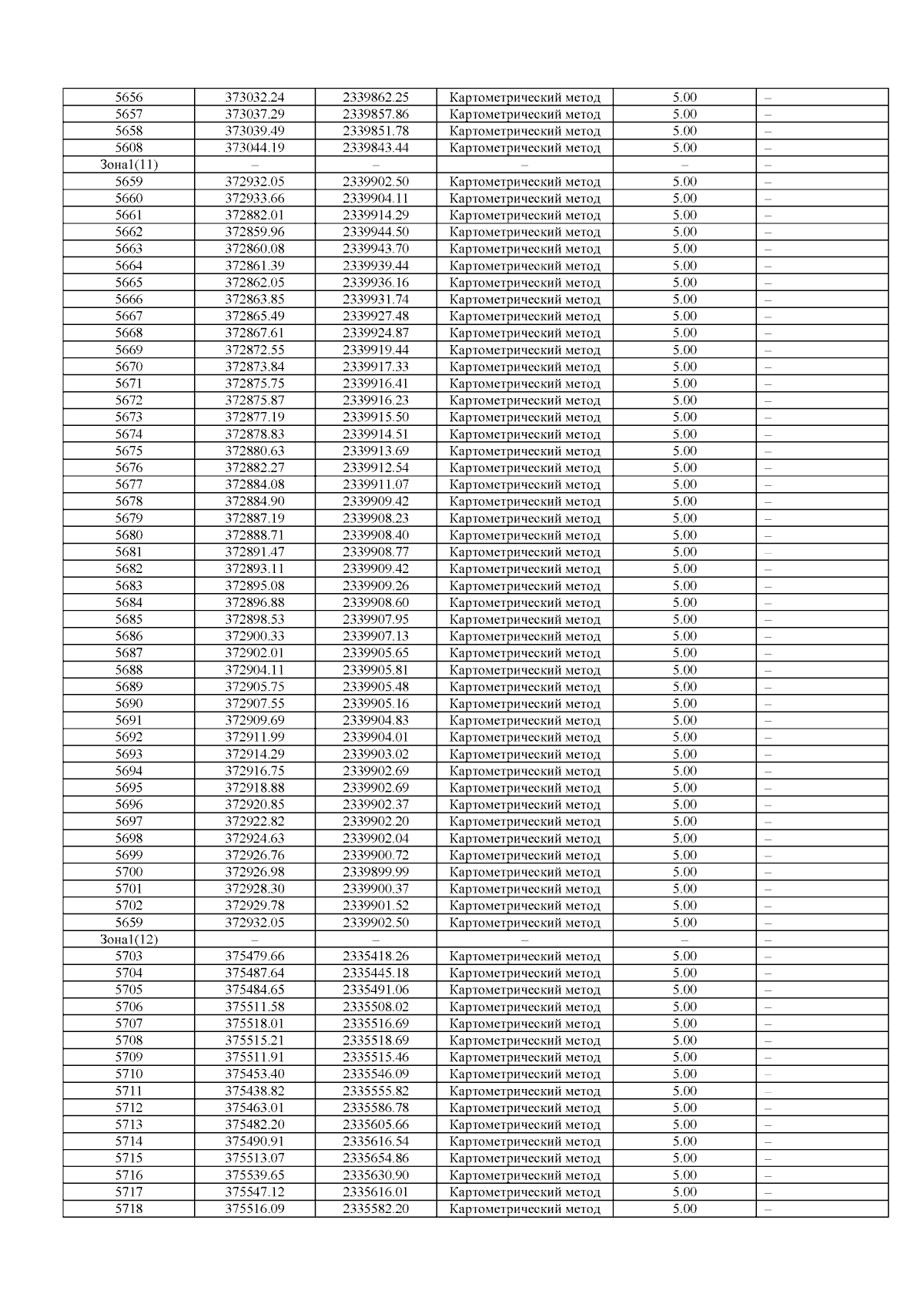 | 5656 | 373032.24 | 2339862.25 | Картометрический метод | 5.00 | – |
|---|---|---|---|---|---|
| 5657 | 373037.29 | 2339857.86 | Картометрический метод | 5.00 | – |
| 5658 | 373039.49 | 2339851.78 | Картометрический метод | 5.00 | – |
| 5608 | 373044.19 | 2339843.44 | Картометрический метод | 5.00 | – |
| Зона1(11) | – | – | – | – | – |
| 5659 | 372932.05 | 2339902.50 | Картометрический метод | 5.00 | – |
| 5660 | 372933.66 | 2339904.11 | Картометрический метод | 5.00 | – |
| 5661 | 372882.01 | 2339914.29 | Картометрический метод | 5.00 | – |
| 5662 | 372859.96 | 2339944.50 | Картометрический метод | 5.00 | – |
| 5663 | 372860.08 | 2339943.70 | Картометрический метод | 5.00 | – |
| 5664 | 372861.39 | 2339939.44 | Картометрический метод | 5.00 | – |
| 5665 | 372862.05 | 2339936.16 | Картометрический метод | 5.00 | – |
| 5666 | 372863.85 | 2339931.74 | Картометрический метод | 5.00 | – |
| 5667 | 372865.49 | 2339927.48 | Картометрический метод | 5.00 | – |
| 5668 | 372867.61 | 2339924.87 | Картометрический метод | 5.00 | – |
| 5669 | 372872.55 | 2339919.44 | Картометрический метод | 5.00 | – |
| 5670 | 372873.84 | 2339917.33 | Картометрический метод | 5.00 | – |
| 5671 | 372875.75 | 2339916.41 | Картометрический метод | 5.00 | – |
| 5672 | 372875.87 | 2339916.23 | Картометрический метод | 5.00 | – |
| 5673 | 372877.19 | 2339915.50 | Картометрический метод | 5.00 | – |
| 5674 | 372878.83 | 2339914.51 | Картометрический метод | 5.00 | – |
| 5675 | 372880.63 | 2339913.69 | Картометрический метод | 5.00 | – |
| 5676 | 372882.27 | 2339912.54 | Картометрический метод | 5.00 | – |
| 5677 | 372884.08 | 2339911.07 | Картометрический метод | 5.00 | – |
| 5678 | 372884.90 | 2339909.42 | Картометрический метод | 5.00 | – |
| 5679 | 372887.19 | 2339908.23 | Картометрический метод | 5.00 | – |
| 5680 | 372888.71 | 2339908.40 | Картометрический метод | 5.00 | – |
| 5681 | 372891.47 | 2339908.77 | Картометрический метод | 5.00 | – |
| 5682 | 372893.11 | 2339909.42 | Картометрический метод | 5.00 | – |
| 5683 | 372895.08 | 2339909.26 | Картометрический метод | 5.00 | – |
| 5684 | 372896.88 | 2339908.60 | Картометрический метод | 5.00 | – |
| 5685 | 372898.53 | 2339907.95 | Картометрический метод | 5.00 | – |
| 5686 | 372900.33 | 2339907.13 | Картометрический метод | 5.00 | – |
| 5687 | 372902.01 | 2339905.65 | Картометрический метод | 5.00 | – |
| 5688 | 372904.11 | 2339905.81 | Картометрический метод | 5.00 | – |
| 5689 | 372905.75 | 2339905.48 | Картометрический метод | 5.00 | – |
| 5690 | 372907.55 | 2339905.16 | Картометрический метод | 5.00 | – |
| 5691 | 372909.69 | 2339904.83 | Картометрический метод | 5.00 | – |
| 5692 | 372911.99 | 2339904.01 | Картометрический метод | 5.00 | – |
| 5693 | 372914.29 | 2339903.02 | Картометрический метод | 5.00 | – |
| 5694 | 372916.75 | 2339902.69 | Картометрический метод | 5.00 | – |
| 5695 | 372918.88 | 2339902.69 | Картометрический метод | 5.00 | – |
| 5696 | 372920.85 | 2339902.37 | Картометрический метод | 5.00 | – |
| 5697 | 372922.82 | 2339902.20 | Картометрический метод | 5.00 | – |
| 5698 | 372924.63 | 2339902.04 | Картометрический метод | 5.00 | – |
| 5699 | 372926.76 | 2339900.72 | Картометрический метод | 5.00 | – |
| 5700 | 372926.98 | 2339899.99 | Картометрический метод | 5.00 | – |
| 5701 | 372928.30 | 2339900.37 | Картометрический метод | 5.00 | – |
| 5702 | 372929.78 | 2339901.52 | Картометрический метод | 5.00 | – |
| 5659 | 372932.05 | 2339902.50 | Картометрический метод | 5.00 | – |
| Зона1(12) | – | – | – | – | – |
| 5703 | 375479.66 | 2335418.26 | Картометрический метод | 5.00 | – |
| 5704 | 375487.64 | 2335445.18 | Картометрический метод | 5.00 | – |
| 5705 | 375484.65 | 2335491.06 | Картометрический метод | 5.00 | – |
| 5706 | 375511.58 | 2335508.02 | Картометрический метод | 5.00 | – |
| 5707 | 375518.01 | 2335516.69 | Картометрический метод | 5.00 | – |
| 5708 | 375515.21 | 2335518.69 | Картометрический метод | 5.00 | – |
| 5709 | 375511.91 | 2335515.46 | Картометрический метод | 5.00 | – |
| 5710 | 375453.40 | 2335546.09 | Картометрический метод | 5.00 | – |
| 5711 | 375438.82 | 2335555.82 | Картометрический метод | 5.00 | – |
| 5712 | 375463.01 | 2335586.78 | Картометрический метод | 5.00 | – |
| 5713 | 375482.20 | 2335605.66 | Картометрический метод | 5.00 | – |
| 5714 | 375490.91 | 2335616.54 | Картометрический метод | 5.00 | – |
| 5715 | 375513.07 | 2335654.86 | Картометрический метод | 5.00 | – |
| 5716 | 375539.65 | 2335630.90 | Картометрический метод | 5.00 | – |
| 5717 | 375547.12 | 2335616.01 | Картометрический метод | 5.00 | – |
| 5718 | 375516.09 | 2335582.20 | Картометрический метод | 5.00 | – |